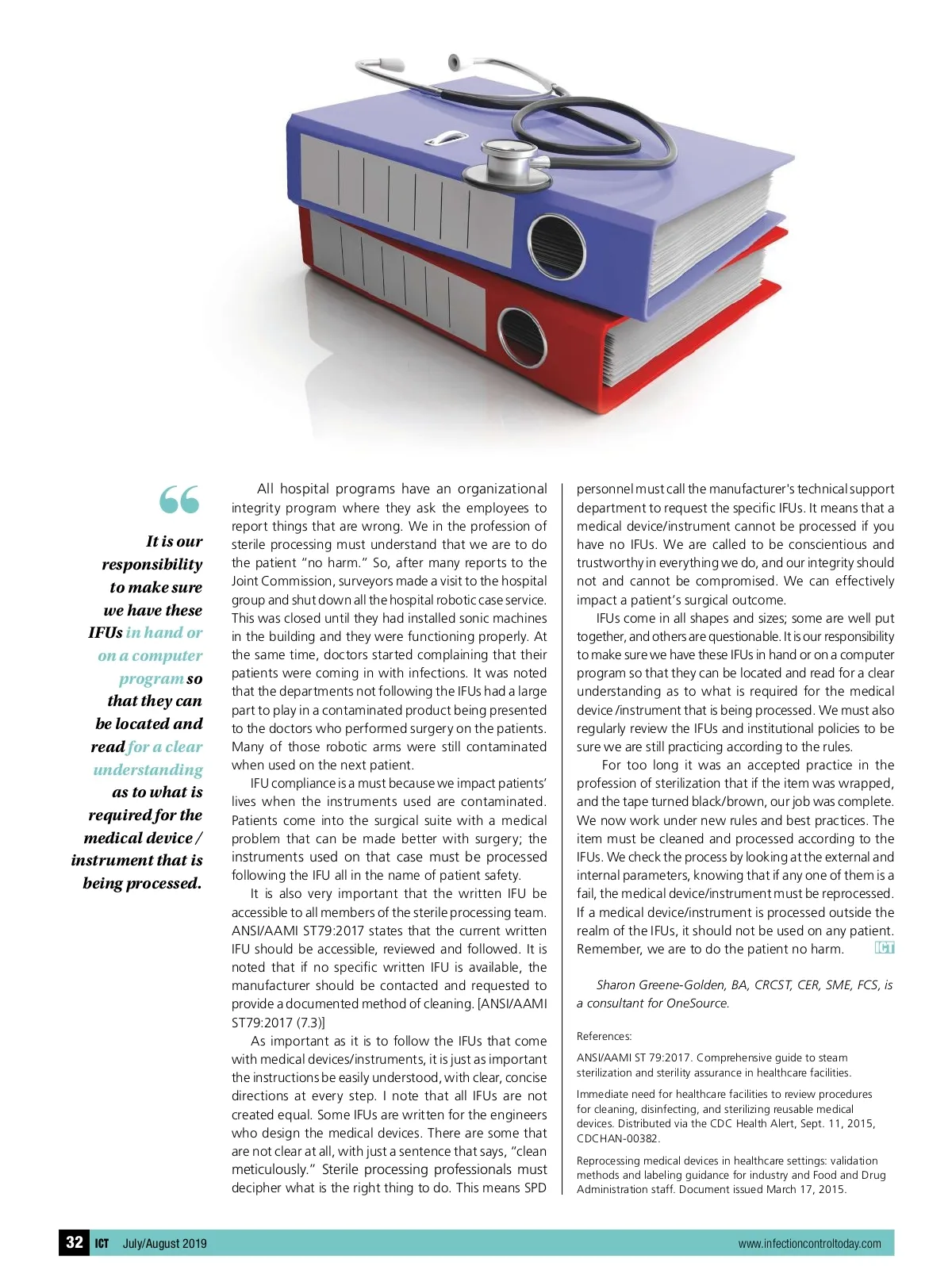 “

It is our responsibility to make sure we have these IFUs in hand or on a computer program so that they can be located and read for a clear understanding as to what is required for the medical device / instrument that is being processed.

All hospital programs have an organizational integrity program where they ask the employees to report things that are wrong. We in the profession of sterile processing must understand that we are to do the patient “no harm.” So, after many reports to the Joint Commission, surveyors made a visit to the hospital group and shut down all the hospital robotic case service. This was closed until they had installed sonic machines in the building and they were functioning properly. At the same time, doctors started complaining that their patients were coming in with infections. It was noted that the departments not following the IFUs had a large part to play in a contaminated product being presented to the doctors who performed surgery on the patients. Many of those robotic arms were still contaminated when used on the next patient.

IFU compliance is a must because we impact patients’ lives when the instruments used are contaminated. Patients come into the surgical suite with a medical problem that can be made better with surgery; the instruments used on that case must be processed following the IFU all in the name of patient safety.

It is also very important that the written IFU be accessible to all members of the sterile processing team. ANSI/AAMI ST79:2017 states that the current written IFU should be accessible, reviewed and followed. It is noted that if no specific written IFU is available, the manufacturer should be contacted and requested to provide a documented method of cleaning. [ANSI/AAMI ST79:2017 (7.3)]

As important as it is to follow the IFUs that come with medical devices/instruments, it is just as important the instructions be easily understood, with clear, concise directions at every step. I note that all IFUs are not created equal. Some IFUs are written for the engineers who design the medical devices. There are some that are not clear at all, with just a sentence that says, “clean meticulously.” Sterile processing professionals must decipher what is the right thing to do. This means SPD personnel must call the manufacturer's technical support department to request the specific IFUs. It means that a medical device/instrument cannot be processed if you have no IFUs. We are called to be conscientious and trustworthy in everything we do, and our integrity should not and cannot be compromised. We can effectively impact a patient’s surgical outcome.

IFUs come in all shapes and sizes; some are well put together, and others are questionable. It is our responsibility to make sure we have these IFUs in hand or on a computer program so that they can be located and read for a clear understanding as to what is required for the medical device /instrument that is being processed. We must also regularly review the IFUs and institutional policies to be sure we are still practicing according to the rules.

For too long it was an accepted practice in the profession of sterilization that if the item was wrapped, and the tape turned black/brown, our job was complete. We now work under new rules and best practices. The item must be cleaned and processed according to the IFUs. We check the process by looking at the external and internal parameters, knowing that if any one of them is a fail, the medical device/instrument must be reprocessed. If a medical device/instrument is processed outside the realm of the IFUs, it should not be used on any patient. Remember, we are to do the patient no harm. ICT

Sharon Greene-Golden, BA, CRCST, CER, SME, FCS, is a consultant for OneSource.

References:

ANSI/AAMI ST 79:2017. Comprehensive guide to steam sterilization and sterility assurance in healthcare facilities.

Immediate need for healthcare facilities to review procedures for cleaning, disinfecting, and sterilizing reusable medical devices. Distributed via the CDC Health Alert, Sept. 11, 2015, CDCHAN-00382.

Reprocessing medical devices in healthcare settings: validation methods and labeling guidance for industry and Food and Drug Administration staff. Document issued March 17, 2015.

32 ICT July/August 2019 www.infectioncontroltoday.com